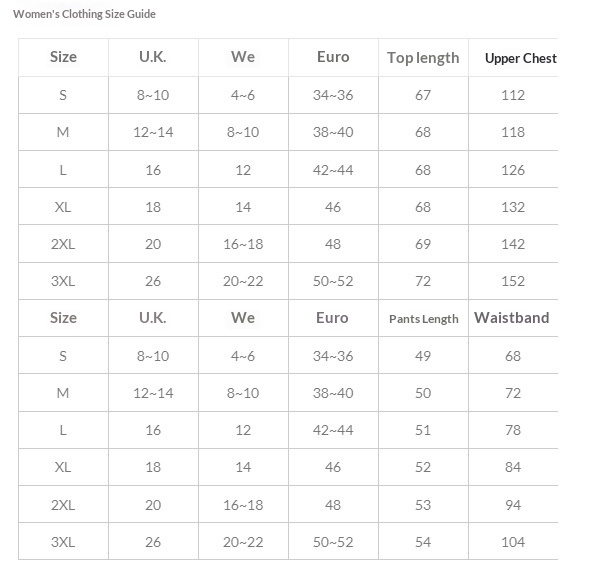 Women's Clothing Size Guide

| Size | U.K. | We | Euro | Top length | Upper Chest |
|---|---|---|---|---|---|
| S | 8~10 | 4~6 | 34~36 | 67 | 112 |
| M | 12~14 | 8~10 | 38~40 | 68 | 118 |
| L | 16 | 12 | 42~44 | 68 | 126 |
| XL | 18 | 14 | 46 | 68 | 132 |
| 2XL | 20 | 16~18 | 48 | 69 | 142 |
| 3XL | 26 | 20~22 | 50~52 | 72 | 152 |
| Size | U.K. | We | Euro | Pants Length | Waistband |
| S | 8~10 | 4~6 | 34~36 | 49 | 68 |
| M | 12~14 | 8~10 | 38~40 | 50 | 72 |
| L | 16 | 12 | 42~44 | 51 | 78 |
| XL | 18 | 14 | 46 | 52 | 84 |
| 2XL | 20 | 16~18 | 48 | 53 | 94 |
| 3XL | 26 | 20~22 | 50~52 | 54 | 104 |